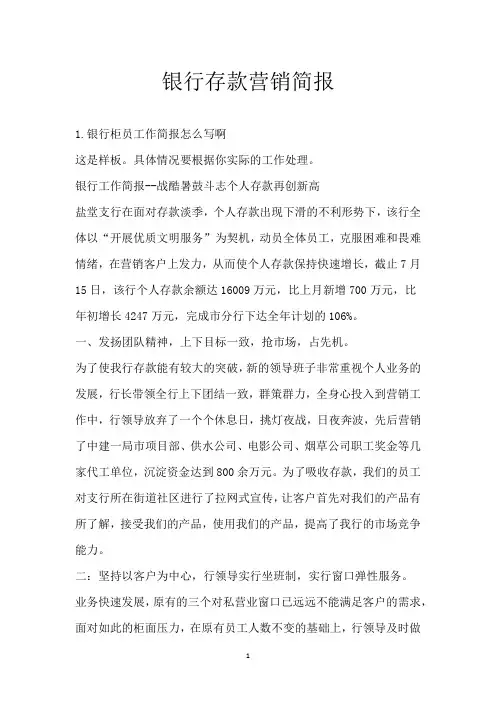 银行存款营销简报

1.银行柜员工作简报怎么写啊

这是样板。具体情况要根据你实际的工作处理。

银行工作简报--战酷暑鼓斗志个人存款再创新高

盐堂支行在面对存款淡季，个人存款出现下滑的不利形势下，该行全体以“开展优质文明服务”为契机，动员全体员工，克服困难和畏难情绪，在营销客户上发力，从而使个人存款保持快速增长，截止7月15日，该行个人存款余额达16009万元，比上月新增700万元，比年初增长4247万元，完成市分行下达全年计划的106%。

一、发扬团队精神，上下目标一致，抢市场，占先机。

为了使我行存款能有较大的突破，新的领导班子非常重视个人业务的发展，行长带领全行上下团结一致，群策群力，全身心投入到营销工作中，行领导放弃了一个个休息日，挑灯夜战，日夜奔波，先后营销了中建一局市项目部、供水公司、电影公司、烟草公司职工奖金等几家代工单位，沉淀资金达到800余万元。为了吸收存款，我们的员工对支行所在街道社区进行了拉网式宣传，让客户首先对我们的产品有所了解，接受我们的产品，使用我们的产品，提高了我行的市场竞争能力。

二：坚持以客户为中心，行领导实行坐班制，实行窗口弹性服务。

业务快速发展，原有的三个对私营业窗口已远远不能满足客户的需求，面对如此的柜面压力，在原有员工人数不变的基础上，行领导及时做

1